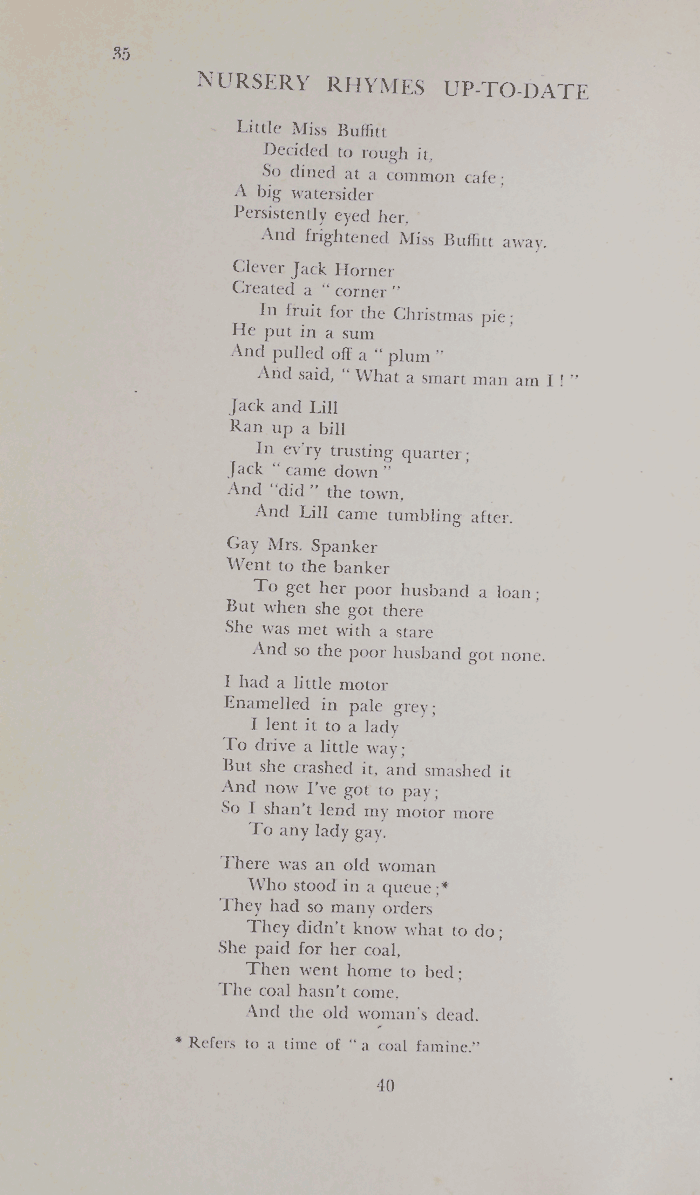 35

NURSERY RHYMES UP-TO-DATE

Little Miss Buffitt
Decided to rough it,
So dined at a common cafe;
A big watersider
Persistently eyed her,
And frightened Miss Buffitt away.

Clever Jack Horner
Created a "corner"
In fruit for the Christmas pie;
He put in a sum
And pulled off a "plum"
And said, "What a smart man am I!"

Jack and Lill
Ran up a bill
In ev'ry trusting quarter;
Jack "came down"
And "did" the town,
And Lill came tumbling after.

Gay Mrs. Spanker
Went to the banker
To get her poor husband a loan;
But when she got there
She was met with a stare
And so the poor husband got none.

I had a little motor
Enamelled in pale grey;
I lent it to a lady
To drive a little way;
But she crashed it, and smashed it
And now I've got to pay;
So I shan't lend my motor more
To any lady gay.

There was an old woman
Who stood in a queue;*
They had so many orders
They didn't know what to do;
She paid for her coal,
Then went home to bed;
The coal hasn't come,
And the old woman's dead.

* Refers to a time of "a coal famine."

40